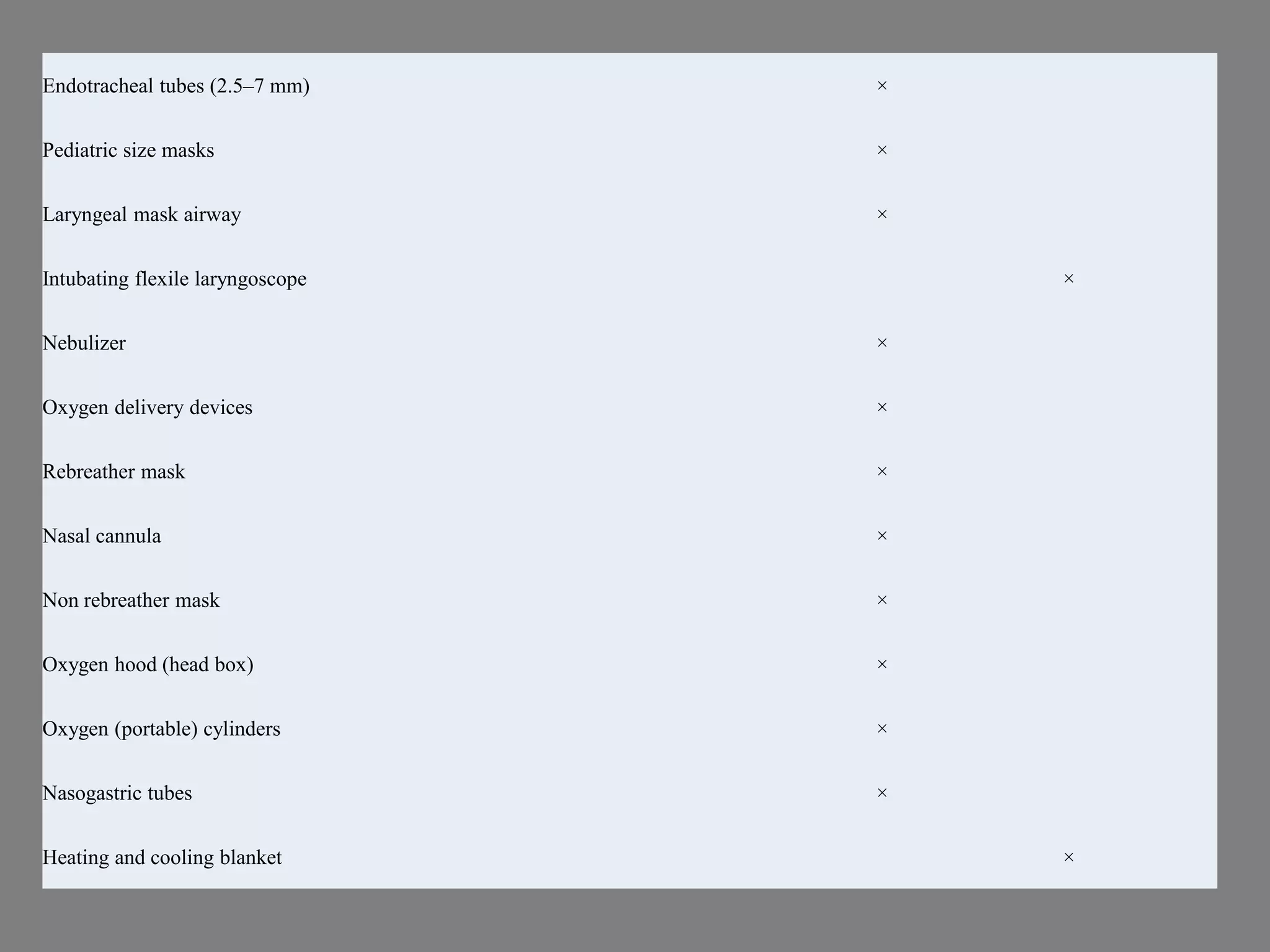 | Endotracheal tubes (2.5–7 mm) | × | |
|---|---|---|
| Pediatric size masks | × | |
| Laryngeal mask airway | × | |
| Intubating flexile laryngoscope | | × |
| Nebulizer | × | |
| Oxygen delivery devices | × | |
| Rebreather mask | × | |
| Nasal cannula | × | |
| Non rebreather mask | × | |
| Oxygen hood (head box) | × | |
| Oxygen (portable) cylinders | × | |
| Nasogastric tubes | × | |
| Heating and cooling blanket | | × |